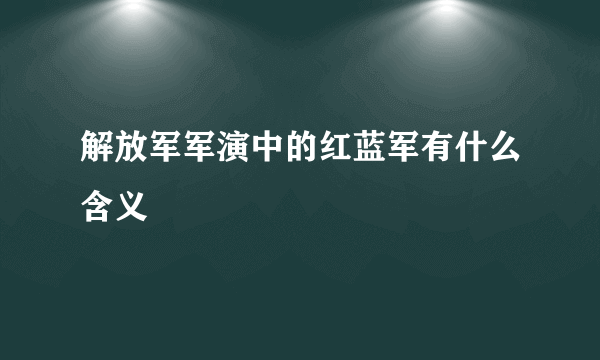 解放军军演中的红蓝军有什么含义